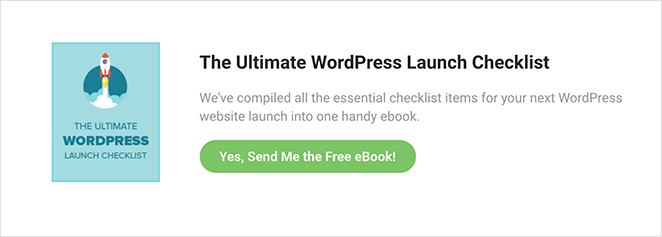 THE ULTIMATE
WORDPRESS
LAUNCH CHECKLIST

The Ultimate WordPress Launch Checklist

We've compiled all the essential checklist items for your next WordPress website launch into one handy ebook.

Yes, Send Me the Free eBook!